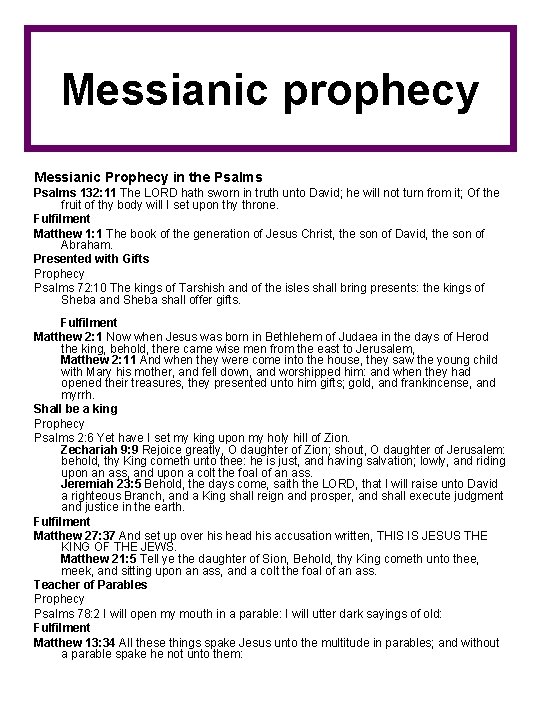 Messianic prophecy

Messianic Prophecy in the Psalms

Psalms 132:11 The LORD hath sworn in truth unto David; he will not turn from it; Of the fruit of thy body will I set upon thy throne.

Fulfilment

Matthew 1:1 The book of the generation of Jesus Christ, the son of David, the son of Abraham.

Presented with Gifts

Prophecy

Psalms 72:10 The kings of Tarshish and of the isles shall bring presents: the kings of Sheba and Sheba shall offer gifts.

Fulfilment

Matthew 2:1 Now when Jesus was born in Bethlehem of Judaea in the days of Herod the king, behold, there came wise men from the east to Jerusalem,

Matthew 2:11 And when they were come into the house, they saw the young child with Mary his mother, and fell down, and worshipped him: and when they had opened their treasures, they presented unto him gifts; gold, and frankincense, and myrrh.

Shall be a king

Prophecy

Psalms 2:6 Yet have I set my king upon my holy hill of Zion.

Zechariah 9:9 Rejoice greatly, O daughter of Zion; shout, O daughter of Jerusalem: behold, thy King cometh unto thee: he is just, and having salvation; lowly, and riding upon an ass, and upon a colt the foal of an ass.

Jeremiah 23:5 Behold, the days come, saith the LORD, that I will raise unto David a righteous Branch, and a King shall reign and prosper, and shall execute judgment and justice in the earth.

Fulfilment

Matthew 27:37 And set up over his head his accusation written, THIS IS JESUS THE KING OF THE JEWS.

Matthew 21:5 Tell ye the daughter of Sion, Behold, thy King cometh unto thee, meek, and sitting upon an ass, and a colt the foal of an ass.

Teacher of Parables

Prophecy

Psalms 78:2 I will open my mouth in a parable: I will utter dark sayings of old:

Fulfilment

Matthew 13:34 All these things spake Jesus unto the multitude in parables; and without a parable spake he not unto them: